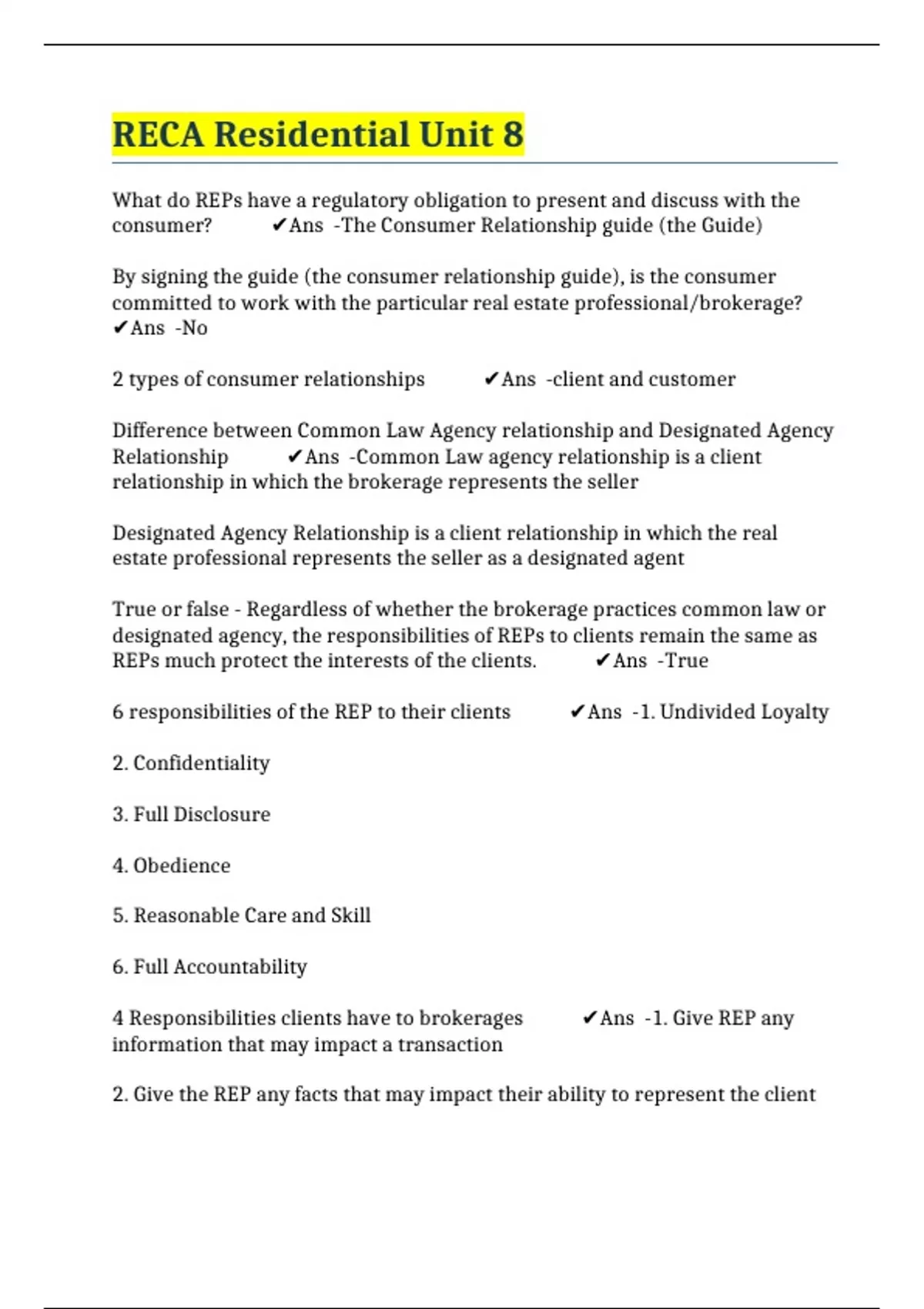 RECA Residential Unit 8

What do REPs have a regulatory obligation to present and discuss with the consumer? ✔Ans -The Consumer Relationship guide (the Guide)

By signing the guide (the consumer relationship guide), is the consumer committed to work with the particular real estate professional/brokerage? ✔Ans -No

2 types of consumer relationships ✔Ans -client and customer

Difference between Common Law Agency relationship and Designated Agency Relationship ✔Ans -Common Law agency relationship is a client relationship in which the brokerage represents the seller

Designated Agency Relationship is a client relationship in which the real estate professional represents the seller as a designated agent

True or false - Regardless of whether the brokerage practices common law or designated agency, the responsibilities of REPs to clients remain the same as REPs much protect the interests of the clients. ✔Ans -True

6 responsibilities of the REP to their clients ✔Ans -1. Undivided Loyalty

2. Confidentiality

3. Full Disclosure

4. Obedience

5. Reasonable Care and Skill

6. Full Accountability

4 Responsibilities clients have to brokerages ✔Ans -1. Give REP any information that may impact a transaction

2. Give the REP any facts that may impact their ability to represent the client